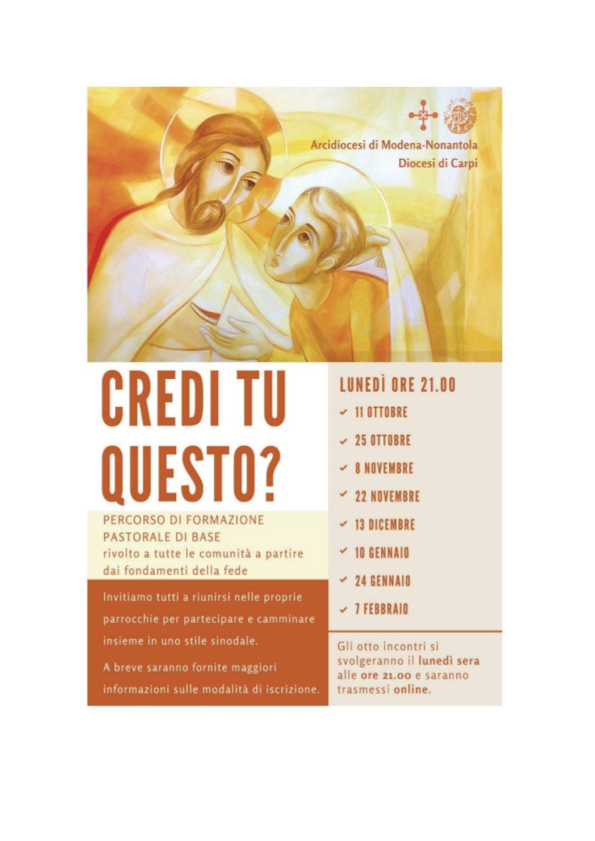 Arcidiocesi di Modena-Nonantola
Diocesi di Carpi

CREDI TU QUESTO?

PERCORSO DI FORMAZIONE PASTORALE DI BASE
rivolto a tutte le comunità a partire dai fondamenti della fede

Invitiamo tutti a riunirsi nelle proprie parrocchie per partecipare e camminare insieme in uno stile sinodale.

A breve saranno fornite maggiori informazioni sulle modalità di iscrizione.

LUNEDÌ ORE 21.00
✓ 11 OTTOBRE
✓ 25 OTTOBRE
✓ 8 NOVEMBRE
✓ 22 NOVEMBRE
✓ 13 DICEMBRE
✓ 10 GENNAIO
✓ 24 GENNAIO
✓ 7 FEBBRAIO

Gli otto incontri si svolgeranno il lunedì sera alle ore 21.00 e saranno trasmessi online.